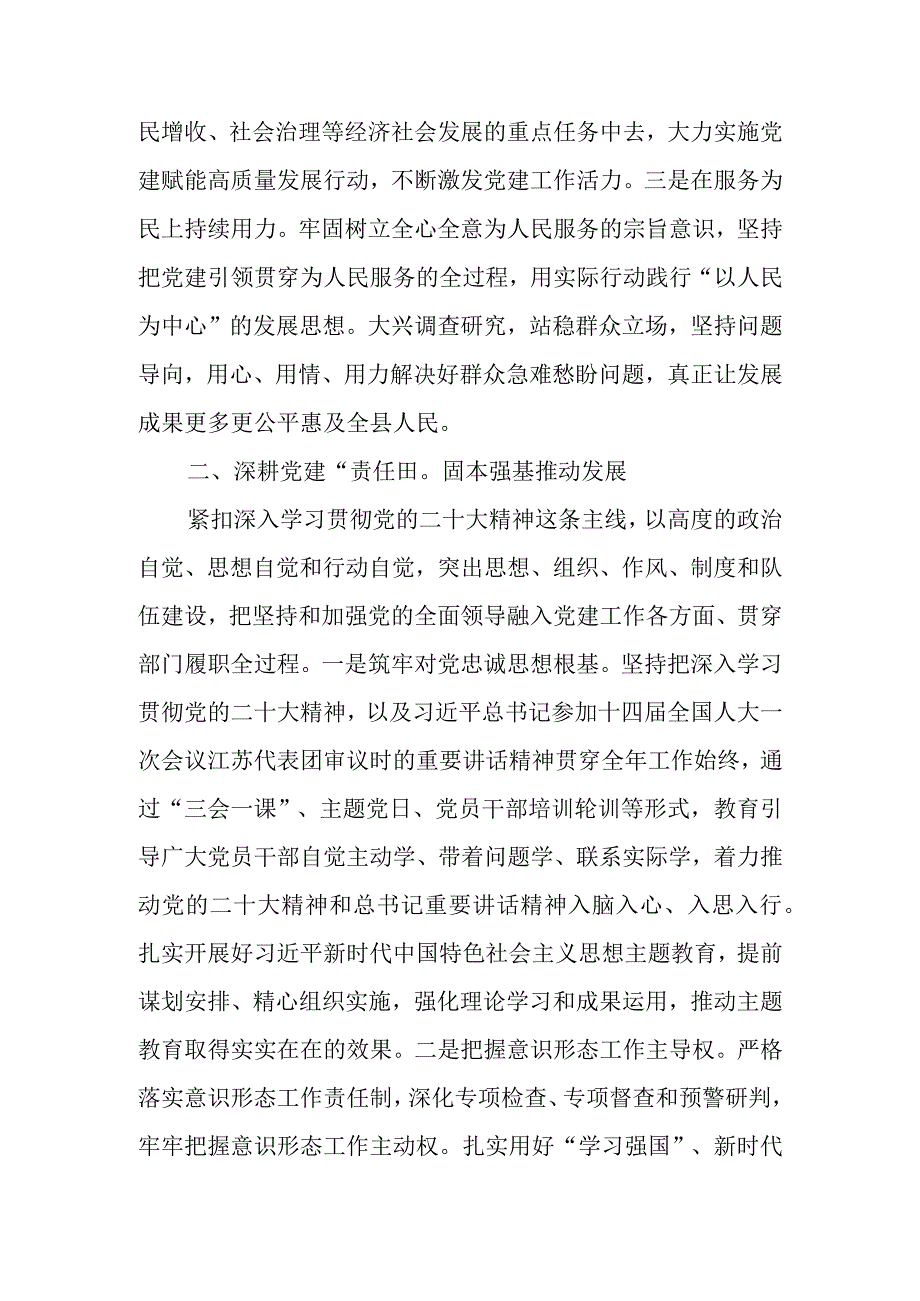 民增收、社会治理等经济社会发展的重点任务中去，大力实施党建赋能高质量发展行动，不断激发党建工作活力。三是在服务为民上持续用力。牢固树立全心全意为人民服务的宗旨意识，坚持把党建引领贯穿为人民服务的全过程，用实际行动践行“以人民为中心”的发展思想。大兴调查研究，站稳群众立场，坚持问题导向，用心、用情、用力解决好群众急难愁盼问题，真正让发展成果更多更公平惠及全县人民。

二、深耕党建“责任田。固本强基推动发展

紧扣深入学习贯彻党的二十大精神这条主线，以高度的政治自觉、思想自觉和行动自觉，突出思想、组织、作风、制度和队伍建设，把坚持和加强党的全面领导融入党建工作各方面、贯穿部门履职全过程。一是筑牢对党忠诚思想根基。坚持把深入学习贯彻党的二十大精神，以及习近平总书记参加十四届全国人大一次会议江苏代表团审议时的重要讲话精神贯穿全年工作始终，通过“三会一课”、主题党日、党员干部培训轮训等形式，教育引导广大党员干部自觉主动学、带着问题学、联系实际学，着力推动党的二十大精神和总书记重要讲话精神入脑入心、入思入行。扎实开展好习近平新时代中国特色社会主义思想主题教育，提前谋划安排、精心组织实施，强化理论学习和成果运用，推动主题教育取得实实在在的效果。二是把握意识形态工作主导权。严格落实意识形态工作责任制，深化专项检查、专项督查和预警研判，牢牢把握意识形态工作主动权。扎实用好“学习强国”、新时代